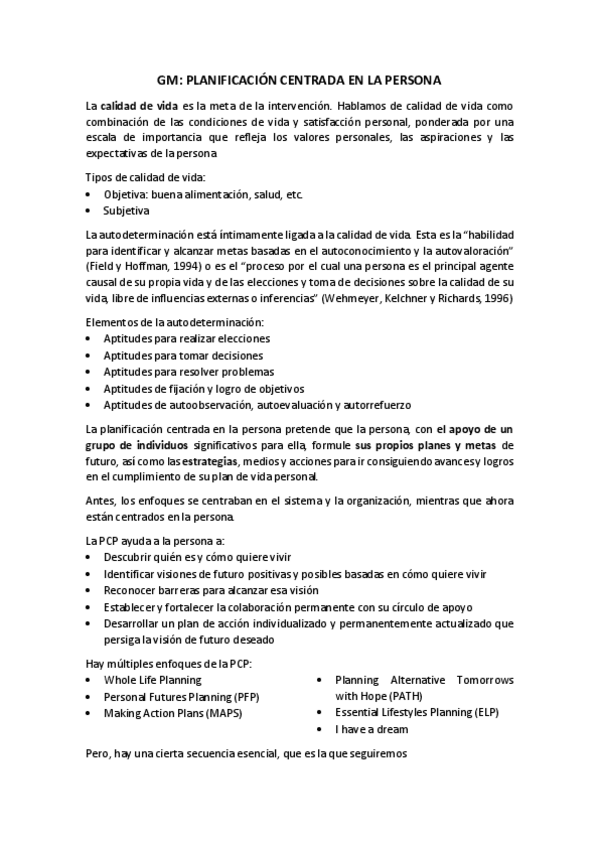 GM: PLANIFICACIÓN CENTRADA EN LA PERSONA

La calidad de vida es la meta de la intervención. Hablamos de calidad de vida como combinación de las condiciones de vida y satisfacción personal, ponderada por una escala de importancia que refleja los valores personales, las aspiraciones y las expectativas de la persona

Tipos de calidad de vida:
• Objetiva: buena alimentación, salud, etc.
• Subjetiva

La autodeterminación está íntimamente ligada a la calidad de vida. Esta es la "habilidad para identificar y alcanzar metas basadas en el autoconocimiento y la autovaloración" (Field y Hoffman, 1994) o es el "proceso por el cual una persona es el principal agente causal de su propia vida y de las elecciones y toma de decisiones sobre la calidad de su vida, libre de influencias externas o inferencias" (Wehmeyer, Kelchner y Richards, 1996)

Elementos de la autodeterminación:
• Aptitudes para realizar elecciones
• Aptitudes para tomar decisiones
• Aptitudes para resolver problemas
• Aptitudes de fijación y logro de objetivos
• Aptitudes de autoobservación, autoevaluación y autorrefuerzo

La planificación centrada en la persona pretende que la persona, con el apoyo de un grupo de individuos significativos para ella, formule sus propios planes y metas de futuro, así como las estrategias, medios y acciones para ir consiguiendo avances y logros en el cumplimiento de su plan de vida personal.

Antes, los enfoques se centraban en el sistema y la organización, mientras que ahora están centrados en la persona.

La PCP ayuda a la persona a:
• Descubrir quién es y cómo quiere vivir
• Identificar visiones de futuro positivas y posibles basadas en cómo quiere vivir
• Reconocer barreras para alcanzar esa visión
• Establecer y fortalecer la colaboración permanente con su círculo de apoyo
• Desarrollar un plan de acción individualizado y permanentemente actualizado que persiga la visión de futuro deseado

Hay múltiples enfoques de la PCP:
• Whole Life Planning
• Personal Futures Planning (PFP)
• Making Action Plans (MAPS)
• Planning Alternative Tomorrows with Hope (PATH)
• Essential Lifestyles Planning (ELP)
• I have a dream

Pero, hay una cierta secuencia esencial, que es la que seguiremos